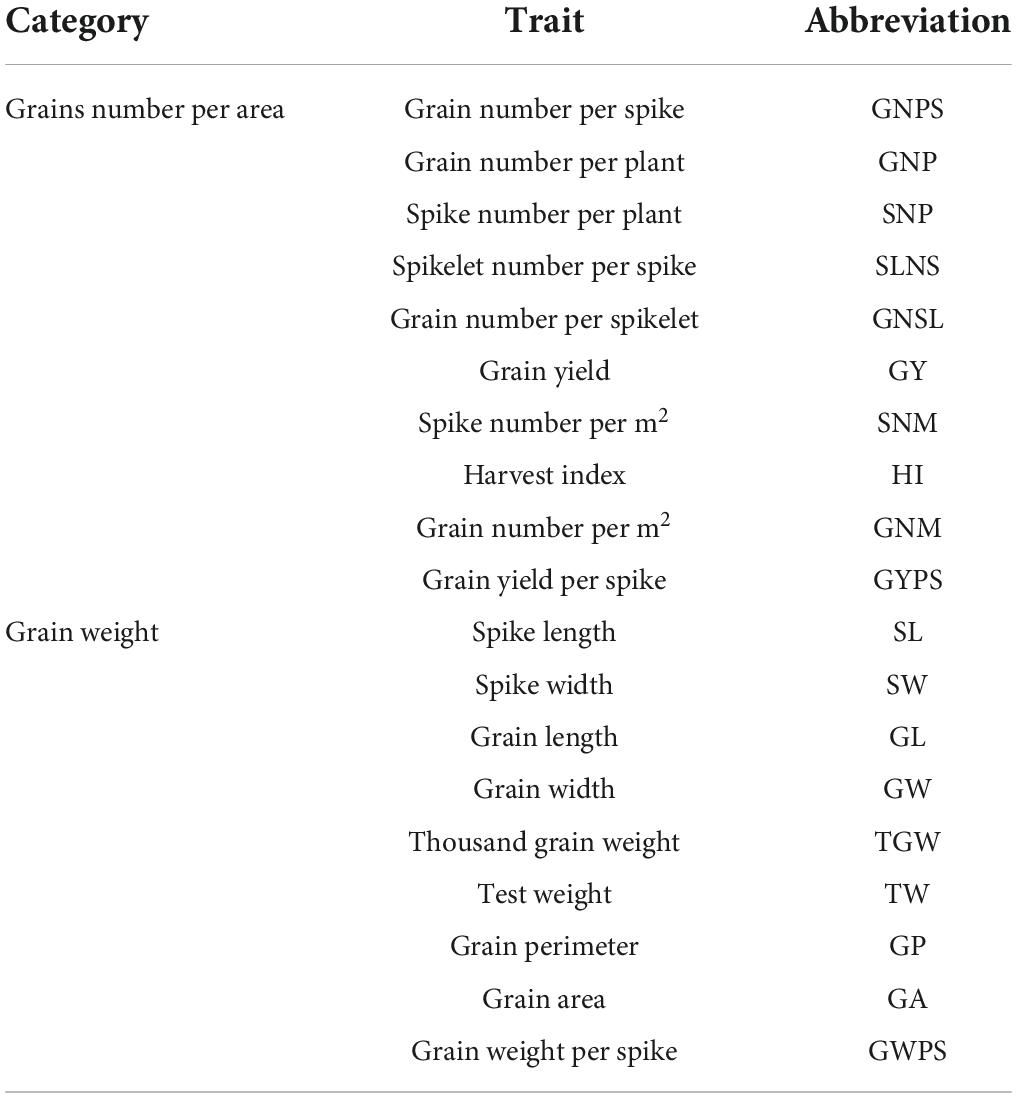 | Category | Trait | Abbreviation |
|---|---|---|
| Grains number per area | Grain number per spike | GNPS |
| | Grain number per plant | GNP |
| | Spike number per plant | SNP |
| | Spikelet number per spike | SLNS |
| | Grain number per spikelet | GNSL |
| | Grain yield | GY |
| | Spike number per $m^2$ | SNM |
| | Harvest index | HI |
| | Grain number per $m^2$ | GNM |
| | Grain yield per spike | GYPS |
| Grain weight | Spike length | SL |
| | Spike width | SW |
| | Grain length | GL |
| | Grain width | GW |
| | Thousand grain weight | TGW |
| | Test weight | TW |
| | Grain perimeter | GP |
| | Grain area | GA |
| | Grain weight per spike | GWPS |